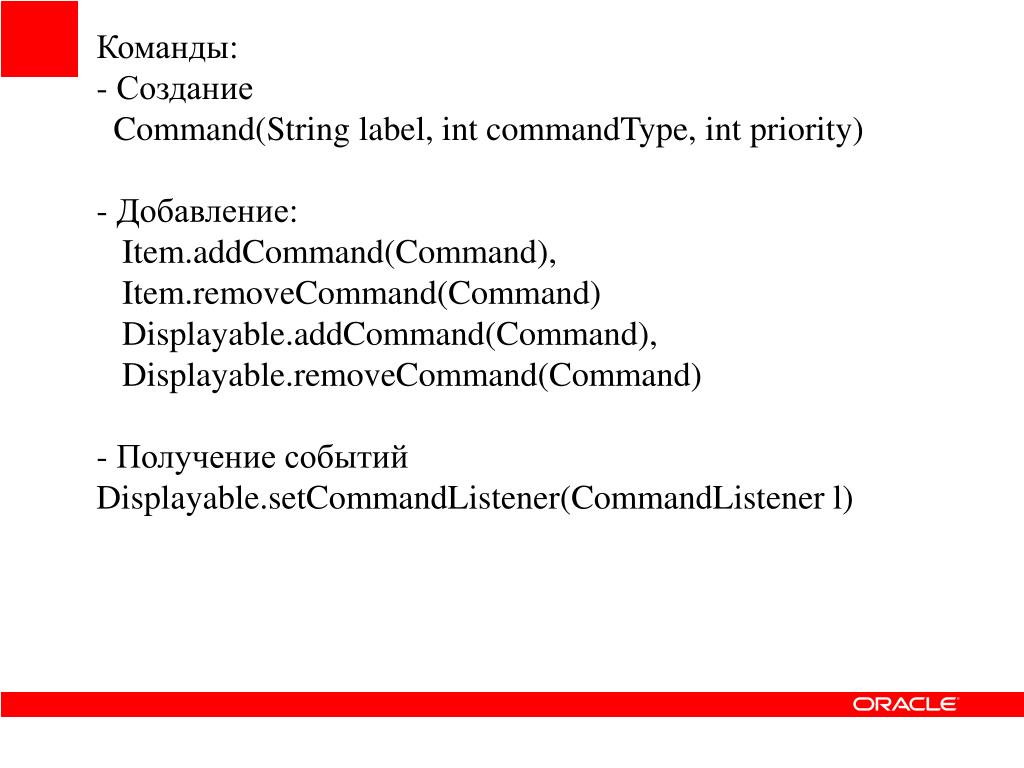 Команды:
- Создание
Command(String label, int commandType, int priority)

- Добавление:
Item.addCommand(Command),
Item.removeCommand(Command)
Displayable.addCommand(Command),
Displayable.removeCommand(Command)

- Получение событий
Displayable.setCommandListener(CommandListener l)

ORACLE